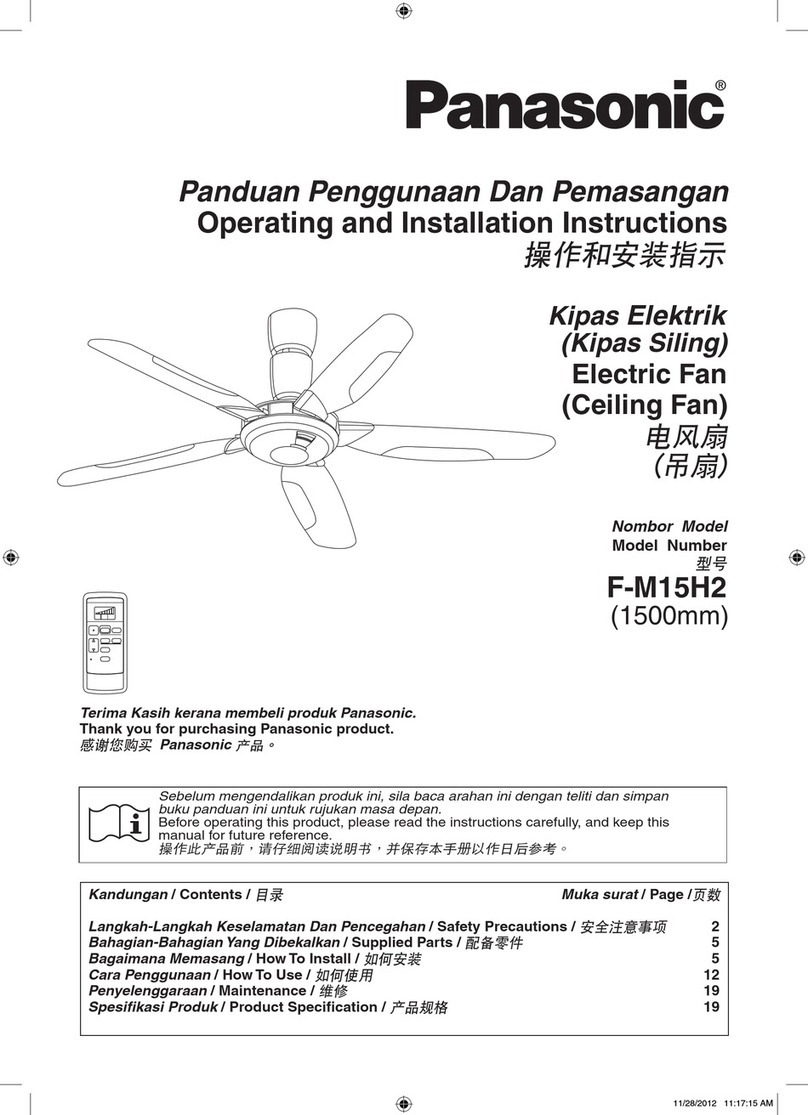 Panasonic®

Panduan Penggunaan Dan Pemasangan
Operating and Installation Instructions
操作和安装指示

Kipas Elektrik
(Kipas Siling)
Electric Fan
(Ceiling Fan)
电风扇
(吊扇)

Nombor Model
Model Number
型号
F-M15H2
(1500mm)

Terima Kasih kerana membeli produk Panasonic.
Thank you for purchasing Panasonic product.
感谢您购买 Panasonic 产品。

Sebelum mengendalikan produk ini, sila baca arahan ini dengan teliti dan simpan buku panduan ini untuk rujukan masa depan.
Before operating this product, please read the instructions carefully, and keep this manual for future reference.
操作此产品前，请仔细阅读说明书，并保存本手册以作日后参考。

| Kandungan / Contents / 目录 | Muka surat / Page / 页数 |
|---|---|
| Langkah-Langkah Keselamatan Dan Pencegahan / Safety Precautions / 安全注意事项 | 2 |
| Bahagian-Bahagian Yang Dibekalkan / Supplied Parts / 配备零件 | 5 |
| Bagaimana Memasang / How To Install / 如何安装 | 5 |
| Cara Penggunaan / How To Use / 如何使用 | 12 |
| Penyelenggaraan / Maintenance / 维修 | 19 |
| Spesifikasi Produk / Product Specification / 产品规格 | 19 |

11/28/2012 11:17:15 AM